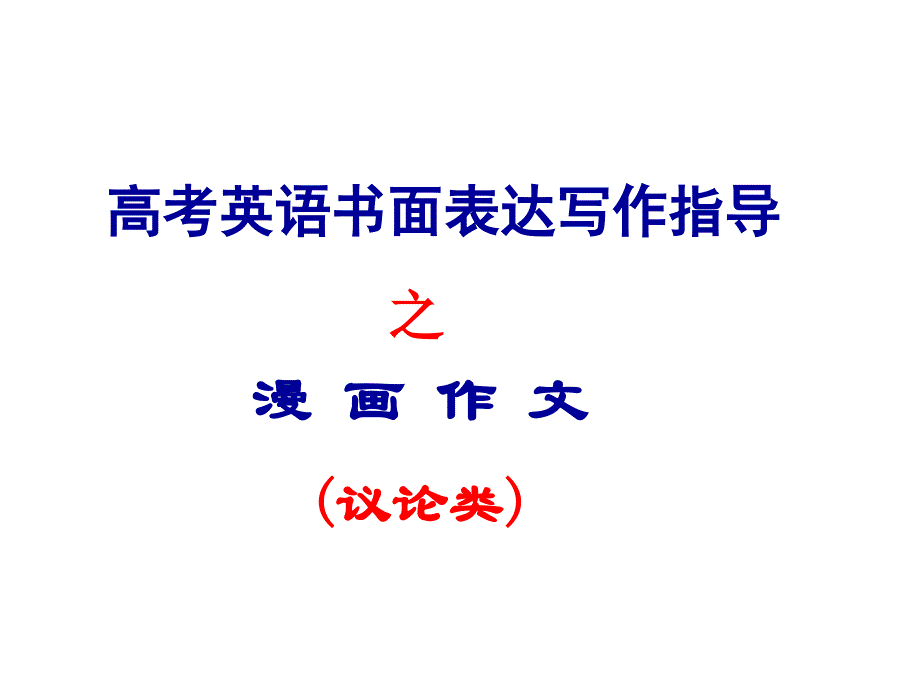 高考英语书面表达写作指导

之

漫 画 作 文

（议论类）